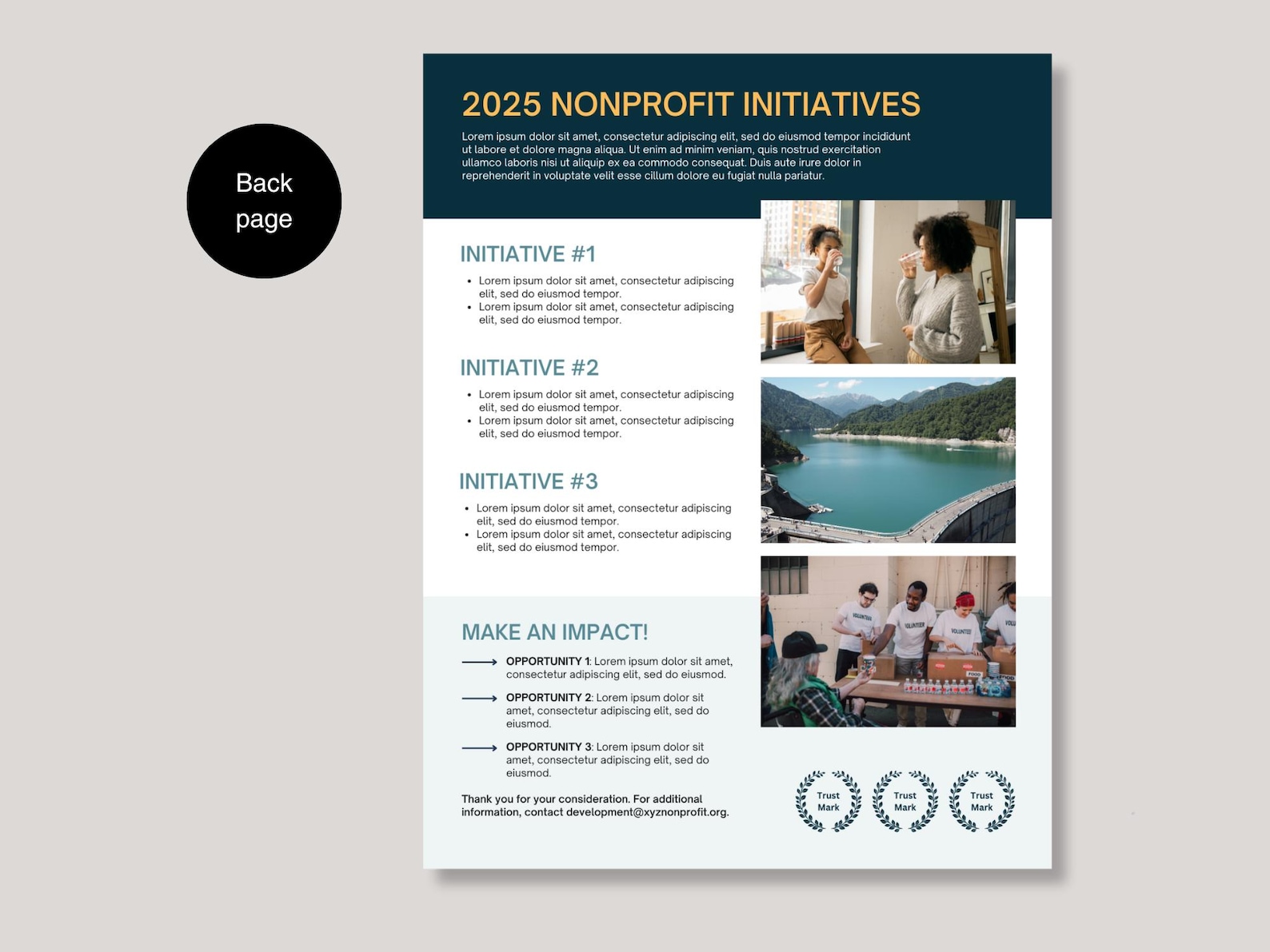 Back page

2025 NONPROFIT INITIATIVES

Lorem ipsum dolor sit amet, consectetur adipiscing elit, sed do eiusmod tempor incididunt ut labore et dolore magna aliqua. Ut enim ad minim veniam, quis nostrud exercitation ullamco laboris nisi ut aliquip ex ea commodo consequat. Duis aute irure dolor in reprehenderit in voluptate velit esse cillum dolore eu fugiat nulla pariatur.

INITIATIVE #1

• Lorem ipsum dolor sit amet, consectetur adipiscing elit, sed do eiusmod tempor.
• Lorem ipsum dolor sit amet, consectetur adipiscing elit, sed do eiusmod tempor.

INITIATIVE #2

• Lorem ipsum dolor sit amet, consectetur adipiscing elit, sed do eiusmod tempor.
• Lorem ipsum dolor sit amet, consectetur adipiscing elit, sed do eiusmod tempor.

INITIATIVE #3

• Lorem ipsum dolor sit amet, consectetur adipiscing elit, sed do eiusmod tempor.
• Lorem ipsum dolor sit amet, consectetur adipiscing elit, sed do eiusmod tempor.

MAKE AN IMPACT!

⟶ OPPORTUNITY 1: Lorem ipsum dolor sit amet, consectetur adipiscing elit, sed do eiusmod.

⟶ OPPORTUNITY 2: Lorem ipsum dolor sit amet, consectetur adipiscing elit, sed do eiusmod.

⟶ OPPORTUNITY 3: Lorem ipsum dolor sit amet, consectetur adipiscing elit, sed do eiusmod.

Thank you for your consideration. For additional information, contact development@xyznonprofit.org.

Trust Mark

Trust Mark

Trust Mark